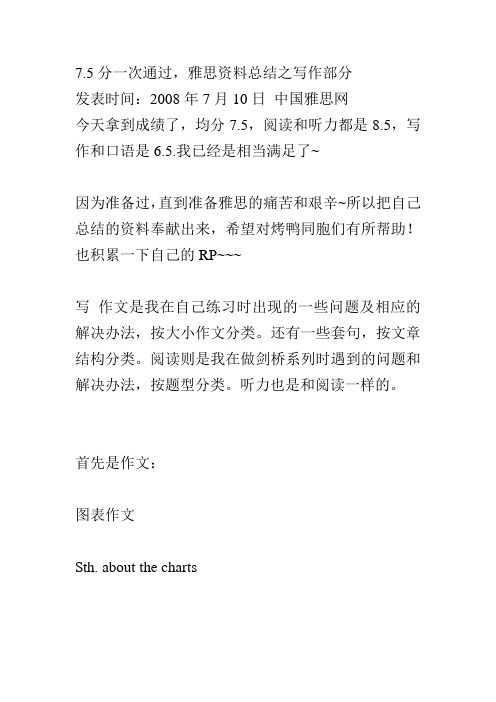 7.5 分一次通过，雅思资料总结之写作部分
发表时间：2008 年 7 月 10 日 中国雅思网
今天拿到成绩了，均分 7.5，阅读和听力都是 8.5，写作和口语是 6.5.我已经是相当满足了~

因为准备过，直到准备雅思的痛苦和艰辛~所以把自己总结的资料奉献出来，希望对烤鸭同胞们有所帮助！也积累一下自己的 RP~~~

写 作文是我在自己练习时出现的一些问题及相应的解决办法，按大小作文分类。还有一些套句，按文章结构分类。阅读则是我在做剑桥系列时遇到的问题和解决办法，按题型分类。听力也是和阅读一样的。

首先是作文：

图表作文

Sth. about the charts